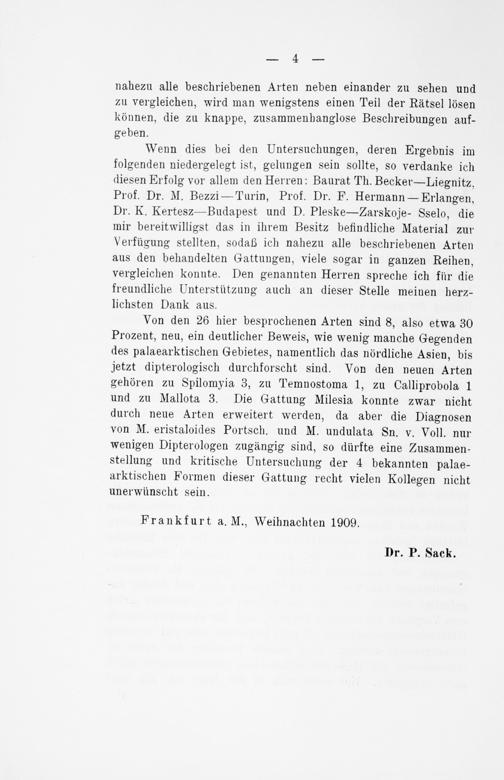 — 4 —

nahezu alle beschriebenen Arten neben einander zu sehen und zu vergleichen, wird man wenigstens einen Teil der Rätsel lösen können, die zu knappe, zusammenhanglose Beschreibungen aufgeben.

Wenn dies bei den Untersuchungen, deren Ergebnis im folgenden niedergelegt ist, gelungen sein sollte, so verdanke ich diesen Erfolg vor allem den Herren: Baurat Th. Becker—Liegnitz, Prof. Dr. M. Bezzi—Turin, Prof. Dr. F. Hermann—Erlangen, Dr. K. Kertesz—Budapest und D. Pleske—Zarskoje- Sselo, die mir bereitwilligst das in ihrem Besitz befindliche Material zur Verfügung stellten, sodaß ich nahezu alle beschriebenen Arten aus den behandelten Gattungen, viele sogar in ganzen Reihen, vergleichen konnte. Den genannten Herren spreche ich für die freundliche Unterstützung auch an dieser Stelle meinen herzlichsten Dank aus.

Von den 26 hier besprochenen Arten sind 8, also etwa 30 Prozent, neu, ein deutlicher Beweis, wie wenig manche Gegenden des palaearktischen Gebietes, namentlich das nördliche Asien, bis jetzt dipterologisch durchforscht sind. Von den neuen Arten gehören zu Spilomyia 3, zu Temnostoma 1, zu Calliprobola 1 und zu Mallota 3. Die Gattung Milesia konnte zwar nicht durch neue Arten erweitert werden, da aber die Diagnosen von M. eristaloides Portsch. und M. undulata Sn. v. Voll. nur wenigen Dipterologen zugängig sind, so dürfte eine Zusammenstellung und kritische Untersuchung der 4 bekannten palaearktischen Formen dieser Gattung recht vielen Kollegen nicht unerwünscht sein.

Frankfurt a. M., Weihnachten 1909.

Dr. P. Sack.